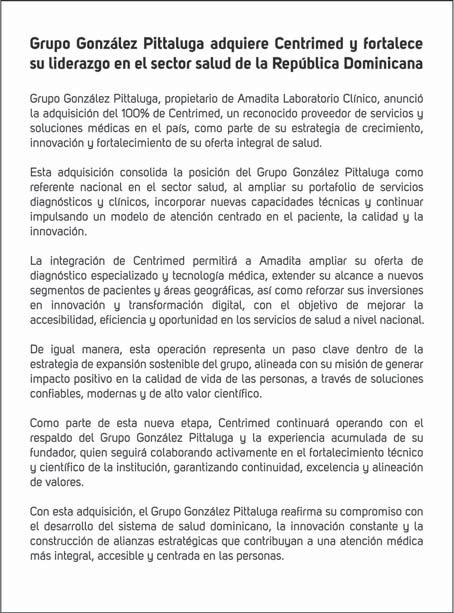 Grupo González Pittaluga adquiere Centrimed y fortalece su liderazgo en el sector salud de la República Dominicana

Grupo González Pittaluga, propietario de Amadita Laboratorio Clínico, anunció la adquisición del 100% de Centrimed, un reconocido proveedor de servicios y soluciones médicas en el país, como parte de su estrategia de crecimiento, innovación y fortalecimiento de su oferta integral de salud.

Esta adquisición consolida la posición del Grupo González Pittaluga como referente nacional en el sector salud, al ampliar su portafolio de servicios diagnósticos y clínicos, incorporar nuevas capacidades técnicas y continuar impulsando un modelo de atención centrado en el paciente, la calidad y la innovación.

La integración de Centrimed permitirá a Amadita ampliar su oferta de diagnóstico especializado y tecnología médica, extender su alcance a nuevos segmentos de pacientes y áreas geográficas, así como reforzar sus inversiones en innovación y transformación digital, con el objetivo de mejorar la accesibilidad, eficiencia y oportunidad en los servicios de salud a nivel nacional.

De igual manera, esta operación representa un paso clave dentro de la estrategia de expansión sostenible del grupo, alineada con su misión de generar impacto positivo en la calidad de vida de las personas, a través de soluciones confiables, modernas y de alto valor científico.

Como parte de esta nueva etapa, Centrimed continuará operando con el respaldo del Grupo González Pittaluga y la experiencia acumulada de su fundador, quien seguirá colaborando activamente en el fortalecimiento técnico y científico de la institución, garantizando continuidad, excelencia y alineación de valores.

Con esta adquisición, el Grupo González Pittaluga reafirma su compromiso con el desarrollo del sistema de salud dominicano, la innovación constante y la construcción de alianzas estratégicas que contribuyan a una atención médica más integral, accesible y centrada en las personas.